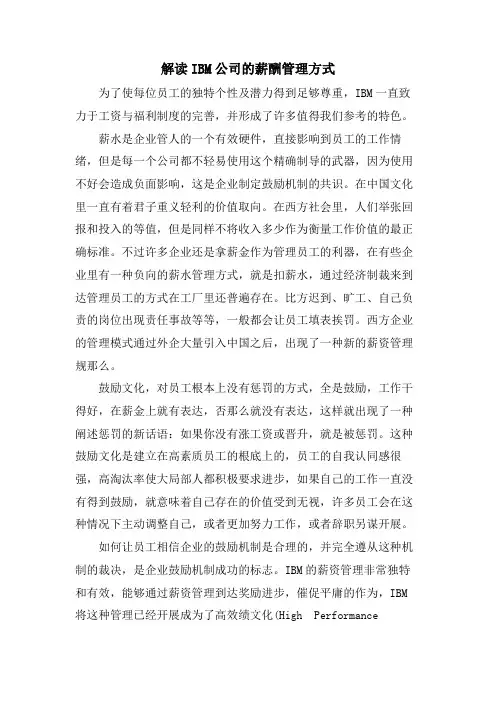 解读IBM公司的薪酬管理方式

为了使每位员工的独特个性及潜力得到足够尊重，IBM一直致力于工资与福利制度的完善，并形成了许多值得我们参考的特色。

薪水是企业管人的一个有效硬件，直接影响到员工的工作情绪，但是每一个公司都不轻易使用这个精确制导的武器，因为使用不好会造成负面影响，这是企业制定鼓励机制的共识。在中国文化里一直有着君子重义轻利的价值取向。在西方社会里，人们举张回报和投入的等值，但是同样不将收入多少作为衡量工作价值的最正确标准。不过许多企业还是拿薪金作为管理员工的利器，在有些企业里有一种负向的薪水管理方式，就是扣薪水，通过经济制裁来到达管理员工的方式在工厂里还普遍存在。比方迟到、旷工、自己负责的岗位出现责任事故等等，一般都会让员工填表挨罚。西方企业的管理模式通过外企大量引入中国之后，出现了一种新的薪资管理规那么。

鼓励文化，对员工根本上没有惩罚的方式，全是鼓励，工作干得好，在薪金上就有表达，否那么就没有表达，这样就出现了一种阐述惩罚的新话语：如果你没有涨工资或晋升，就是被惩罚。这种鼓励文化是建立在高素质员工的根底上的，员工的自我认同感很强，高淘汰率使大局部人都积极要求进步，如果自己的工作一直没有得到鼓励，就意味着自己存在的价值受到无视，许多员工会在这种情况下主动调整自己，或者更加努力工作，或者辞职另谋开展。

如何让员工相信企业的鼓励机制是合理的，并完全遵从这种机制的裁决，是企业鼓励机制成功的标志。IBM的薪资管理非常独特和有效，能够通过薪资管理到达奖励进步，催促平庸的作为，IBM将这种管理已经开展成为了高效绩文化(High Performance